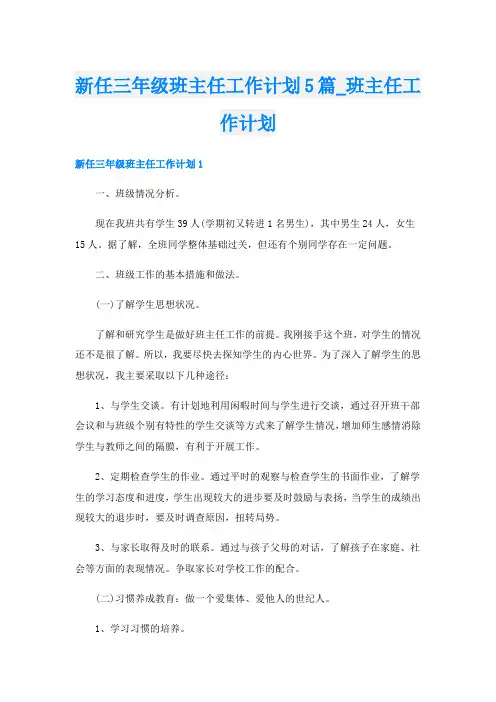 新任三年级班主任工作计划5篇_班主任工作计划

新任三年级班主任工作计划1

一、班级情况分析。

现在我班共有学生39人(学期初又转进1名男生)，其中男生24人，女生15人。据了解，全班同学整体基础过关，但还有个别同学存在一定问题。

二、班级工作的基本措施和做法。

(一)了解学生思想状况。

了解和研究学生是做好班主任工作的前提。我刚接手这个班，对学生的情况还不是很了解。所以，我要尽快去探知学生的内心世界。为了深入了解学生的思想状况，我主要采取以下几种途径：

1、与学生交谈。有计划地利用闲暇时间与学生进行交谈，通过召开班干部会议和与班级个别有特性的学生交谈等方式来了解学生情况，增加师生感情消除学生与教师之间的隔膜，有利于开展工作。

2、定期检查学生的作业。通过平时的观察与检查学生的书面作业，了解学生的学习态度和进度，学生出现较大的进步要及时鼓励与表扬，当学生的成绩出现较大的退步时，要及时调查原因，扭转局势。

3、与家长取得及时的联系。通过与孩子父母的对话，了解孩子在家庭、社会等方面的表现情况。争取家长对学校工作的配合。

(二)习惯养成教育：做一个爱集体、爱他人的世纪人。

1、学习习惯的培养。